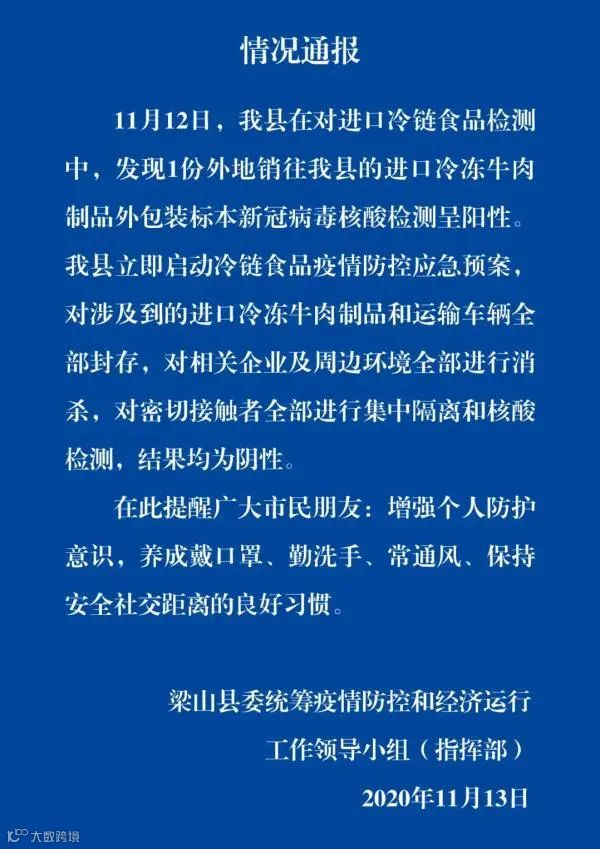 情况通报

11月12日，我县在对进口冷链食品检测中，发现1份外地销往我县的进口冷冻牛肉制品外包装标本新冠病毒核酸检测呈阳性。我县立即启动冷链食品疫情防控应急预案，对涉及到的进口冷冻牛肉制品和运输车辆全部封存，对相关企业及周边环境全部进行消杀，对密切接触者全部进行集中隔离和核酸检测，结果均为阴性。

在此提醒广大市民朋友：增强个人防护意识，养成戴口罩、勤洗手、常通风、保持安全社交距离的良好习惯。

梁山县委统筹疫情防控和经济运行
工作领导小组（指挥部）
2020年11月13日

大数跨境